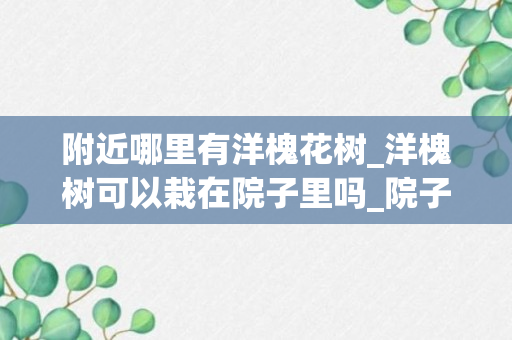 附近哪里有洋槐花树_洋槐树可以栽在院子里吗_院子